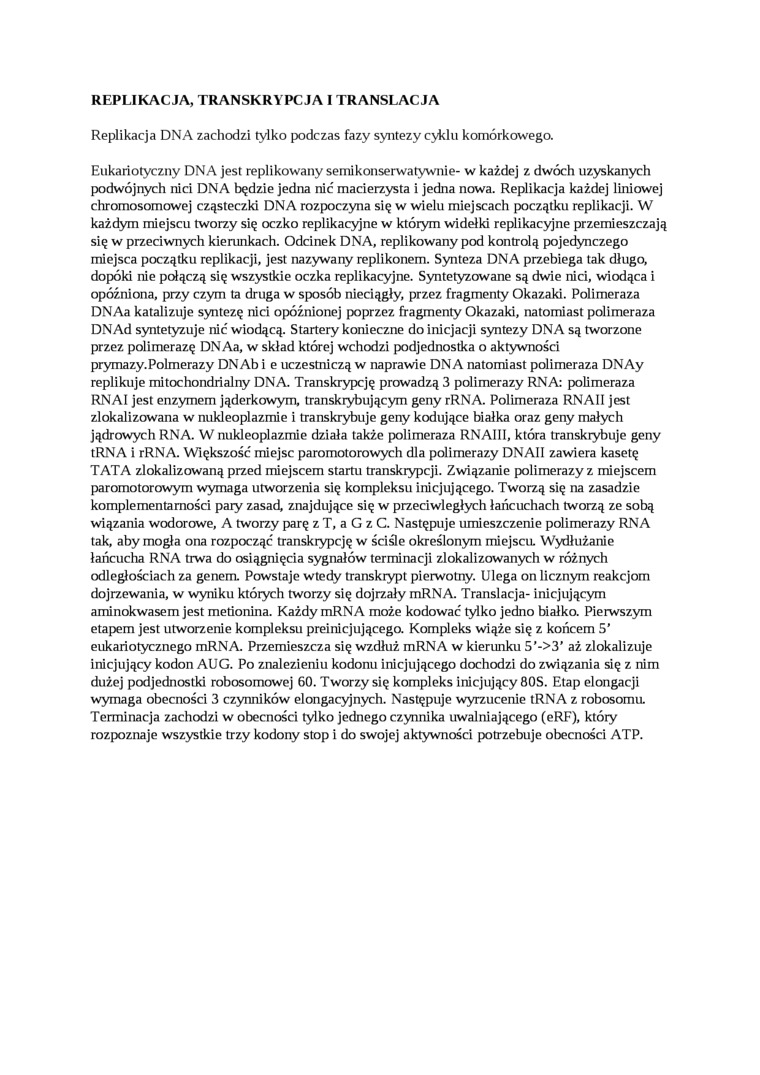 REPLIKACJA, TRANSKRYPCJA I TRANSLACJA

Replikacja DNA zachodzi tylko podczas fazy syntezy cyklu komórkowego.

Eukariotyczny DNA jest replikowany semikonserwatywnie- w każdej z dwóch uzyskanych podwójnych nici DNA będzie jedna nić macierzysta i jedna nowa. Replikacja każdej liniowej chromosomowej cząsteczki DNA rozpoczyna się w wielu miejscach początku replikacji. W każdym miejscu tworzy się oczko replikacyjne w którym widełki replikacyjne przemieszczają się w przeciwnych kierunkach. Odcinek DNA, replikowany pod kontrolą pojedynczego miejsca początku replikacji, jest nazywany replikonem. Synteza DNA przebiega tak długo, dopóki nie połączą się wszystkie oczka replikacyjne. Syntetyzowane są dwie nici, wiodąca i opóźniona, przy czym ta druga w sposób nieciągły, przez fragmenty Okazaki. Polimeraza DNAa katalizuje syntezę nici opóźnionej poprzez fragmenty Okazaki, natomiast polimeraza DNAd syntetyzuje nić wiodącą. Startery konieczne do inicjacji syntezy DNA są tworzone przez polimerazę DNAa, w skład której wchodzi podjednostka o aktywności prymazy.Polmerazy DNAb i e uczestniczą w naprawie DNA natomiast polimeraza DNAy replikuje mitochondrialny DNA. Transkrypcję prowadzą 3 polimerazy RNA: polimeraza RNAI jest enzymem jąderkowym, transkrybującym geny rRNA. Polimeraza RNAII jest zlokalizowana w nukleoplazmie i transkrybuje geny kodujące białka oraz geny małych jądrowych RNA. W nukleoplazmie działa także polimeraza RNAIII, która transkrybuje geny tRNA i rRNA. Większość miejsc paromotorowych dla polimerazy DNAII zawiera kasetę TATA zlokalizowaną przed miejscem startu transkrypcji. Związanie polimerazy z miejscem paromotorowym wymaga utworzenia się kompleksu inicjującego. Tworzą się na zasadzie komplementarności pary zasad, znajdujące się w przeciwległych łańcuchach tworzą ze sobą wiązania wodorowe, A tworzy parę z T, a G z C. Następuje umieszczenie polimerazy RNA tak, aby mogła ona rozpocząć transkrypcję w ściśle określonym miejscu. Wydłużanie łańcucha RNA trwa do osiągnięcia sygnałów terminacji zlokalizowanych w różnych odległościach za genem. Powstaje wtedy transkrypt pierwotny. Ulega on licznym reakcjom dojrzewania, w wyniku których tworzy się dojrzały mRNA. Translacja- inicjującym aminokwasem jest metionina. Każdy mRNA może kodować tylko jedno białko. Pierwszym etapem jest utworzenie kompleksu preinicjującego. Kompleks wiąże się z końcem 5' eukariotycznego mRNA. Przemieszcza się wzdłuż mRNA w kierunku 5'->3' aż zlokalizuje inicjujący kodon AUG. Po znalezieniu kodonu inicjującego dochodzi do związania się z nim dużej podjednostki robosomowej 60. Tworzy się kompleks inicjujący 80S. Etap elongacji wymaga obecności 3 czynników elongacyjnych. Następuje wyrzucenie tRNA z robosomu. Terminacja zachodzi w obecności tylko jednego czynnika uwalniającego (eRF), który rozpoznaje wszystkie trzy kodony stop i do swojej aktywności potrzebuje obecności ATP.